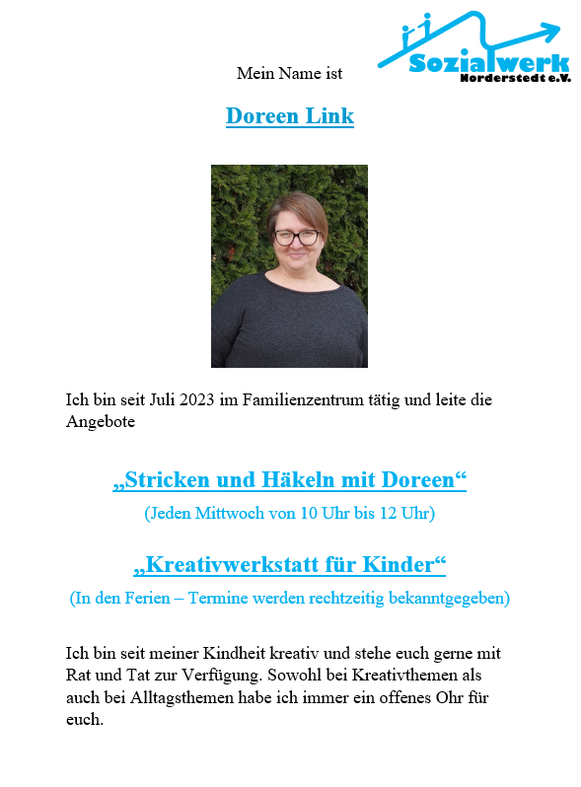 Sozialwerk
Norderstedt e.V.

Mein Name ist

Doreen Link

Ich bin seit Juli 2023 im Familienzentrum tätig und leite die Angebote

„Stricken und Häkeln mit Doreen“

(Jeden Mittwoch von 10 Uhr bis 12 Uhr)

„Kreativwerkstatt für Kinder“

(In den Ferien – Termine werden rechtzeitig bekanntgegeben)

Ich bin seit meiner Kindheit kreativ und stehe euch gerne mit Rat und Tat zur Verfügung. Sowohl bei Kreativthemen als auch bei Alltagsthemen habe ich immer ein offenes Ohr für euch.